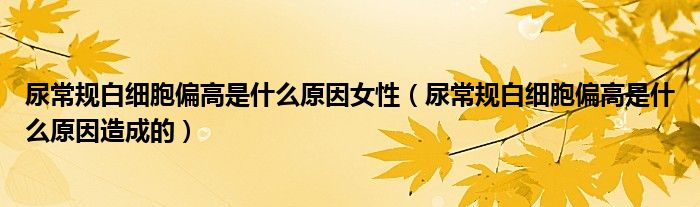 尿常规白细胞偏高是什么原因女性（尿常规白细胞偏高是什么原因造成的）